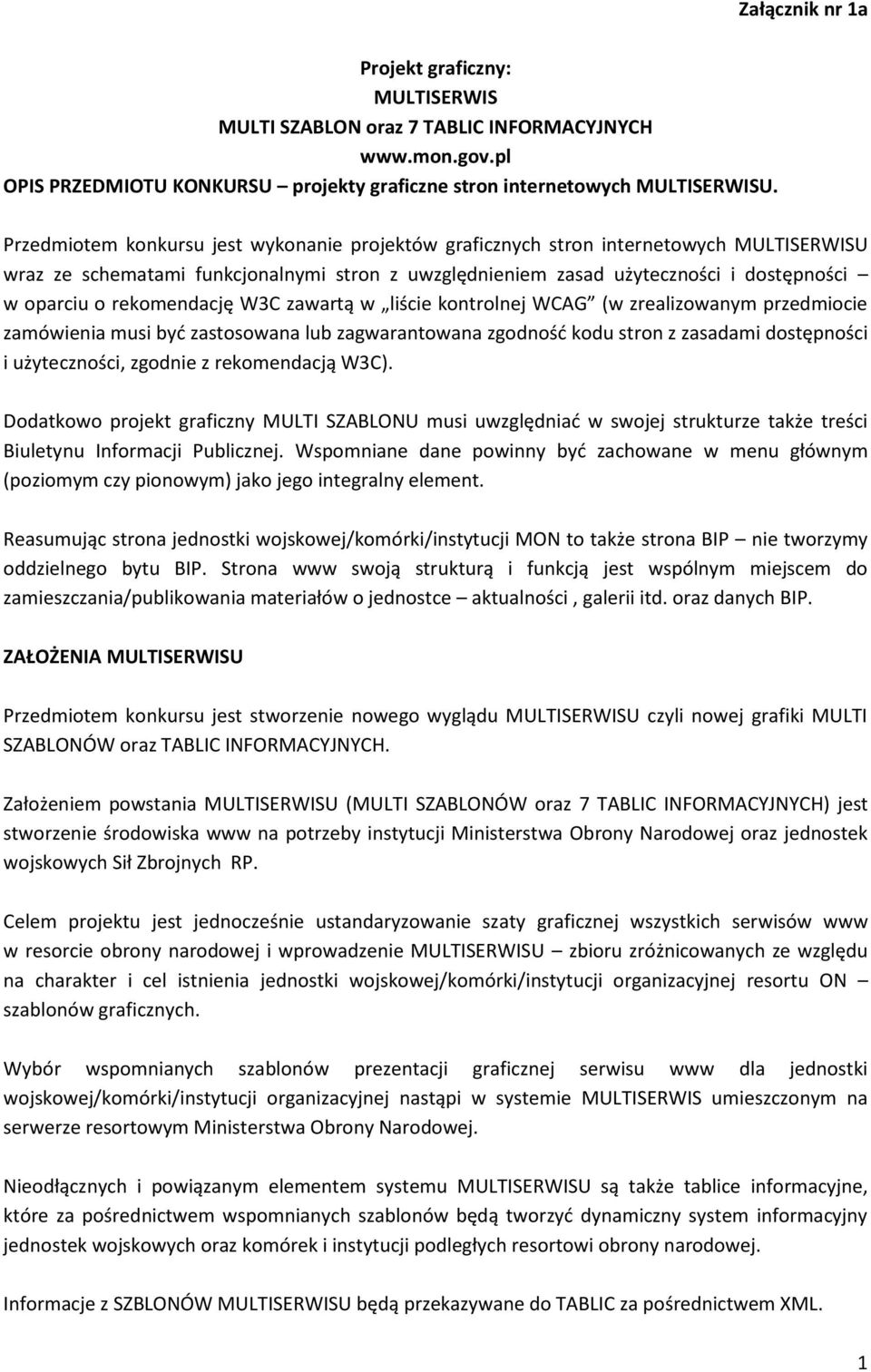 Załącznik nr 1a

Projekt graficzny:
MULTISERWIS
MULTI SZABLON oraz 7 TABLIC INFORMACYJNYCH
www.mon.gov.pl
OPIS PRZEDMIOTU KONKURSU – projekty graficzne stron internetowych MULTISERWISU.

Przedmiotem konkursu jest wykonanie projektów graficznych stron internetowych MULTISERWISU wraz ze schematami funkcjonalnymi stron z uwzględnieniem zasad użyteczności i dostępności – w oparciu o rekomendację W3C zawartą w „liście kontrolnej WCAG” (w zrealizowanym przedmiocie zamówienia musi być zastosowana lub zagwarantowana zgodność kodu stron z zasadami dostępności i użyteczności, zgodnie z rekomendacją W3C).

Dodatkowo projekt graficzny MULTI SZABLONU musi uwzględniać w swojej strukturze także treści Biuletynu Informacji Publicznej. Wspomniane dane powinny być zachowane w menu głównym (poziomym czy pionowym) jako jego integralny element.

Reasumując strona jednostki wojskowej/komórki/instytucji MON to także strona BIP – nie tworzymy oddzielnego bytu BIP. Strona www swoją strukturą i funkcją jest wspólnym miejscem do zamieszczania/publikowania materiałów o jednostce – aktualności , galerii itd. oraz danych BIP.

ZAŁOŻENIA MULTISERWISU

Przedmiotem konkursu jest stworzenie nowego wyglądu MULTISERWISU czyli nowej grafiki MULTI SZABLONÓW oraz TABLIC INFORMACYJNYCH.

Założeniem powstania MULTISERWISU (MULTI SZABLONÓW oraz 7 TABLIC INFORMACYJNYCH) jest stworzenie środowiska www na potrzeby instytucji Ministerstwa Obrony Narodowej oraz jednostek wojskowych Sił Zbrojnych RP.

Celem projektu jest jednocześnie ustandaryzowanie szaty graficznej wszystkich serwisów www w resorcie obrony narodowej i wprowadzenie MULTISERWISU – zbioru zróżnicowanych ze względu na charakter i cel istnienia jednostki wojskowej/komórki/instytucji organizacyjnej resortu ON – szablonów graficznych.

Wybór wspomnianych szablonów prezentacji graficznej serwisu www dla jednostki wojskowej/komórki/instytucji organizacyjnej nastąpi w systemie MULTISERWIS umieszczonym na serwerze resortowym Ministerstwa Obrony Narodowej.

Nieodłącznych i powiązanym elementem systemu MULTISERWISU są także tablice informacyjne, które za pośrednictwem wspomnianych szablonów będą tworzyć dynamiczny system informacyjny jednostek wojskowych oraz komórek i instytucji podległych resortowi obrony narodowej.

Informacje z SZBLONÓW MULTISERWISU będą przekazywane do TABLIC za pośrednictwem XML.

1